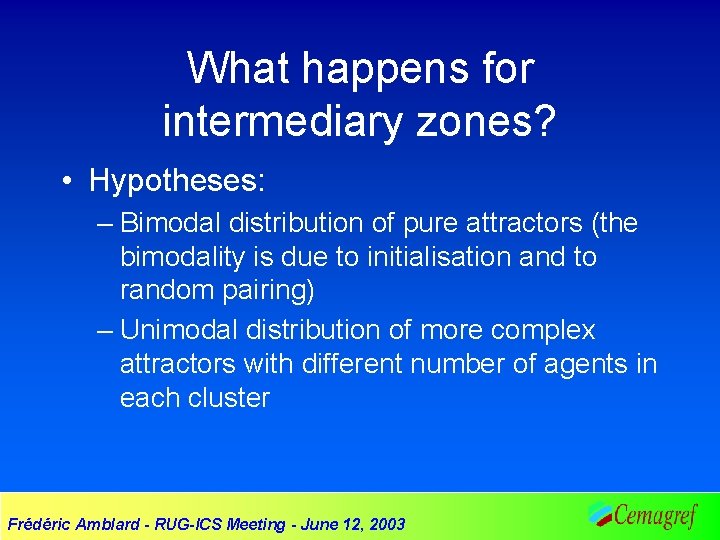 What happens for intermediary zones?

• Hypotheses:

– Bimodal distribution of pure attractors (the bimodality is due to initialisation and to random pairing)

– Unimodal distribution of more complex attractors with different number of agents in each cluster

Frédéric Amblard - RUG-ICS Meeting - June 12, 2003

Cemagref